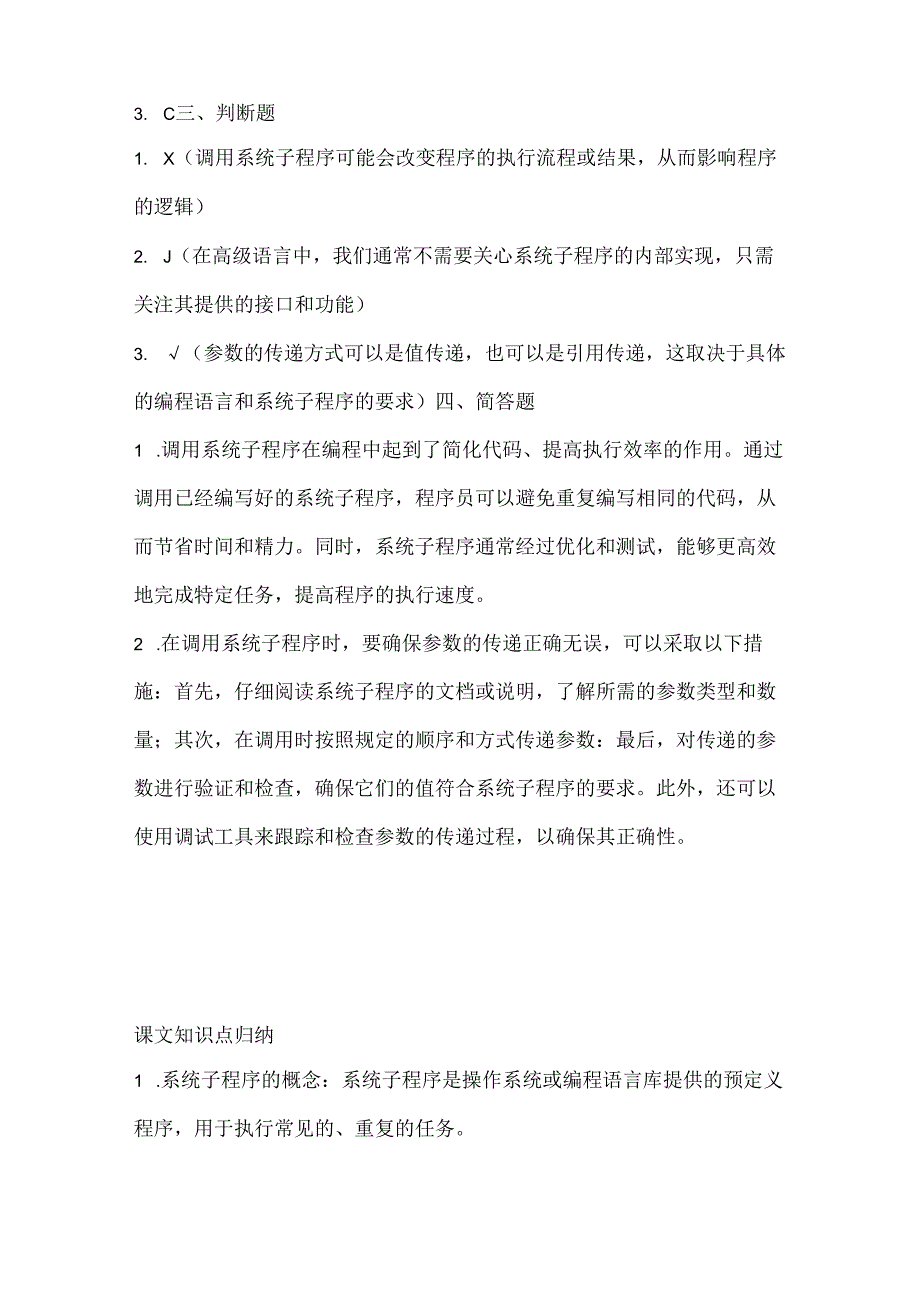 3. C三、判断题

1. X（调用系统子程序可能会改变程序的执行流程或结果，从而影响程序的逻辑）

2. J（在高级语言中，我们通常不需要关心系统子程序的内部实现，只需关注其提供的接口和功能）

3. √（参数的传递方式可以是值传递，也可以是引用传递，这取决于具体的编程语言和系统子程序的要求）四、简答题

1 .调用系统子程序在编程中起到了简化代码、提高执行效率的作用。通过调用已经编写好的系统子程序，程序员可以避免重复编写相同的代码，从而节省时间和精力。同时，系统子程序通常经过优化和测试，能够更高效地完成特定任务，提高程序的执行速度。

2 .在调用系统子程序时，要确保参数的传递正确无误，可以采取以下措施：首先，仔细阅读系统子程序的文档或说明，了解所需的参数类型和数量；其次，在调用时按照规定的顺序和方式传递参数：最后，对传递的参数进行验证和检查，确保它们的值符合系统子程序的要求。此外，还可以使用调试工具来跟踪和检查参数的传递过程，以确保其正确性。

课文知识点归纳

1 .系统子程序的概念：系统子程序是操作系统或编程语言库提供的预定义程序，用于执行常见的、重复的任务。